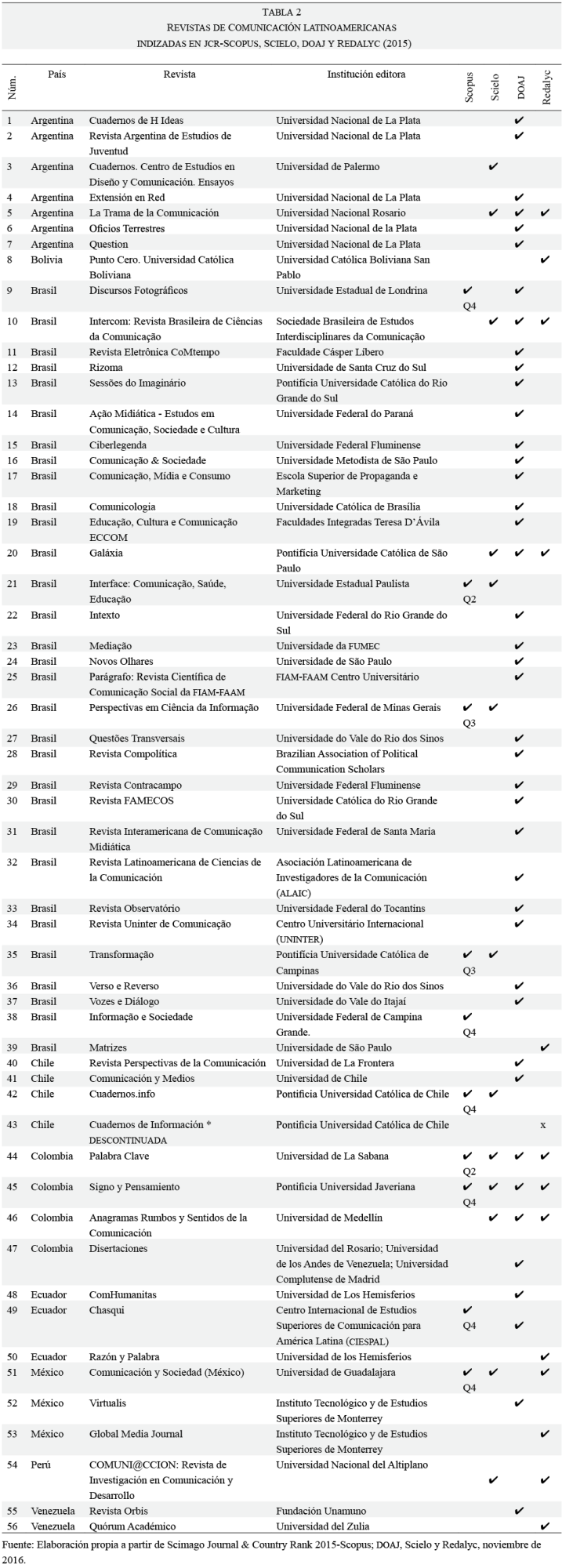 TABLA 2
REVISTAS DE COMUNICACIÓN LATINOAMERICANAS
INDIZADAS EN JCR-SCOPUS, SCIELO, DOAJ Y REDALYC (2015)

| Núm. | País | Revista | Institución editora | Scopus | Scielo | DOAJ | Redalyc |
|---|---|---|---|---|---|---|---|
| 1 | Argentina | Cuadernos de H Ideas | Universidad Nacional de La Plata | | | ✔ | |
| 2 | Argentina | Revista Argentina de Estudios de Juventud | Universidad Nacional de La Plata | | | ✔ | |
| 3 | Argentina | Cuadernos. Centro de Estudios en Diseño y Comunicación. Ensayos | Universidad de Palermo | | ✔ | | |
| 4 | Argentina | Extensión en Red | Universidad Nacional de La Plata | | | ✔ | |
| 5 | Argentina | La Trama de la Comunicación | Universidad Nacional Rosario | | ✔ | ✔ | ✔ |
| 6 | Argentina | Oficios Terrestres | Universidad Nacional de la Plata | | | ✔ | |
| 7 | Argentina | Question | Universidad Nacional de La Plata | | | ✔ | |
| 8 | Bolivia | Punto Cero. Universidad Católica Boliviana | Universidad Católica Boliviana San Pablo | | | | ✔ |
| 9 | Brasil | Discursos Fotográficos | Universidade Estadual de Londrina | ✔ Q4 | | ✔ | |
| 10 | Brasil | Intercom: Revista Brasileira de Ciências da Comunicação | Sociedade Brasileira de Estudos Interdisciplinares da Comunicação | | ✔ | ✔ | ✔ |
| 11 | Brasil | Revista Eletrônica CoMtempo | Faculdade Cásper Líbero | | | ✔ | |
| 12 | Brasil | Rizoma | Universidade de Santa Cruz do Sul | | | ✔ | |
| 13 | Brasil | Sessões do Imaginário | Pontifícia Universidade Católica do Rio Grande do Sul | | | ✔ | |
| 14 | Brasil | Ação Midiática - Estudos em Comunicação, Sociedade e Cultura | Universidade Federal do Paraná | | | ✔ | |
| 15 | Brasil | Ciberlegenda | Universidade Federal Fluminense | | | ✔ | |
| 16 | Brasil | Comunicação & Sociedade | Universidade Metodista de São Paulo | | | ✔ | |
| 17 | Brasil | Comunicação, Mídia e Consumo | Escola Superior de Propaganda e Marketing | | | ✔ | |
| 18 | Brasil | Comunicologia | Universidade Católica de Brasília | | | ✔ | |
| 19 | Brasil | Educação, Cultura e Comunicação ECCOM | Faculdades Integradas Teresa D'Ávila | | | ✔ | |
| 20 | Brasil | Galáxia | Pontifícia Universidade Católica de São Paulo | | ✔ | ✔ | ✔ |
| 21 | Brasil | Interface: Comunicação, Saúde, Educação | Universidade Estadual Paulista | ✔ Q2 | ✔ | | |
| 22 | Brasil | Intexto | Universidade Federal do Rio Grande do Sul | | | ✔ | |
| 23 | Brasil | Mediação | Universidade da FUMEC | | | ✔ | |
| 24 | Brasil | Novos Olhares | Universidade de São Paulo | | | ✔ | |
| 25 | Brasil | Parágrafo: Revista Científica de Comunicação Social da FIAM-FAAM | FIAM-FAAM Centro Universitário | | | ✔ | |
| 26 | Brasil | Perspectivas em Ciência da Informação | Universidade Federal de Minas Gerais | ✔ Q3 | ✔ | | |
| 27 | Brasil | Questões Transversais | Universidade do Vale do Rio dos Sinos | | | ✔ | |
| 28 | Brasil | Revista Compolítica | Brazilian Association of Political Communication Scholars | | | ✔ | |
| 29 | Brasil | Revista Contracampo | Universidade Federal Fluminense | | | ✔ | |
| 30 | Brasil | Revista FAMECOS | Universidade Católica do Rio Grande do Sul | | | ✔ | |
| 31 | Brasil | Revista Interamericana de Comunicação Midiática | Universidade Federal de Santa Maria | | | ✔ | |
| 32 | Brasil | Revista Latinoamericana de Ciencias de la Comunicación | Asociación Latinoamericana de Investigadores de la Comunicación (ALAIC) | | | ✔ | |
| 33 | Brasil | Revista Observatório | Universidade Federal do Tocantins | | | ✔ | |
| 34 | Brasil | Revista Uninter de Comunicação | Centro Universitário Internacional (UNINTER) | | | ✔ | |
| 35 | Brasil | Transformação | Pontifícia Universidade Católica de Campinas | ✔ Q3 | ✔ | | |
| 36 | Brasil | Verso e Reverso | Universidade do Vale do Rio dos Sinos | | | ✔ | |
| 37 | Brasil | Vozes e Diálogo | Universidade do Vale do Itajaí | | | ✔ | |
| 38 | Brasil | Informação e Sociedade | Universidade Federal de Campina Grande. | ✔ Q4 | | | |
| 39 | Brasil | Matrizes | Universidade de São Paulo | | | | ✔ |
| 40 | Chile | Revista Perspectivas de la Comunicación | Universidad de La Frontera | | | ✔ | |
| 41 | Chile | Comunicación y Medios | Universidad de Chile | | | ✔ | |
| 42 | Chile | Cuadernos.info | Pontificia Universidad Católica de Chile | ✔ Q4 | ✔ | | |
| 43 | Chile | Cuadernos de Información * DESCONTINUADA | Pontificia Universidad Católica de Chile | | | | x |
| 44 | Colombia | Palabra Clave | Universidad de La Sabana | ✔ Q2 | ✔ | ✔ | ✔ |
| 45 | Colombia | Signo y Pensamiento | Pontificia Universidad Javeriana | ✔ Q4 | ✔ | ✔ | ✔ |
| 46 | Colombia | Anagramas Rumbos y Sentidos de la Comunicación | Universidad de Medellín | | ✔ | ✔ | ✔ |
| 47 | Colombia | Disertaciones | Universidad del Rosario; Universidad de los Andes de Venezuela; Universidad Complutense de Madrid | | | ✔ | |
| 48 | Ecuador | ComHumanitas | Universidad de Los Hemisferios | | | ✔ | |
| 49 | Ecuador | Chasqui | Centro Internacional de Estudios Superiores de Comunicación para América Latina (CIESPAL) | ✔ Q4 | | ✔ | |
| 50 | Ecuador | Razón y Palabra | Universidad de los Hemisferios | | | | ✔ |
| 51 | México | Comunicación y Sociedad (México) | Universidad de Guadalajara | ✔ Q4 | ✔ | | ✔ |
| 52 | México | Virtualis | Instituto Tecnológico y de Estudios Superiores de Monterrey | | | ✔ | |
| 53 | México | Global Media Journal | Instituto Tecnológico y de Estudios Superiores de Monterrey | | | | ✔ |
| 54 | Perú | COMUNI@CCION: Revista de Investigación en Comunicación y Desarrollo | Universidad Nacional del Altiplano | | ✔ | | ✔ |
| 55 | Venezuela | Revista Orbis | Fundación Unamuno | | | ✔ | |
| 56 | Venezuela | Quórum Académico | Universidad del Zulia | | | | ✔ |

Fuente: Elaboración propia a partir de Scimago Journal & Country Rank 2015-Scopus; DOAJ, Scielo y Redalyc, noviembre de 2016.